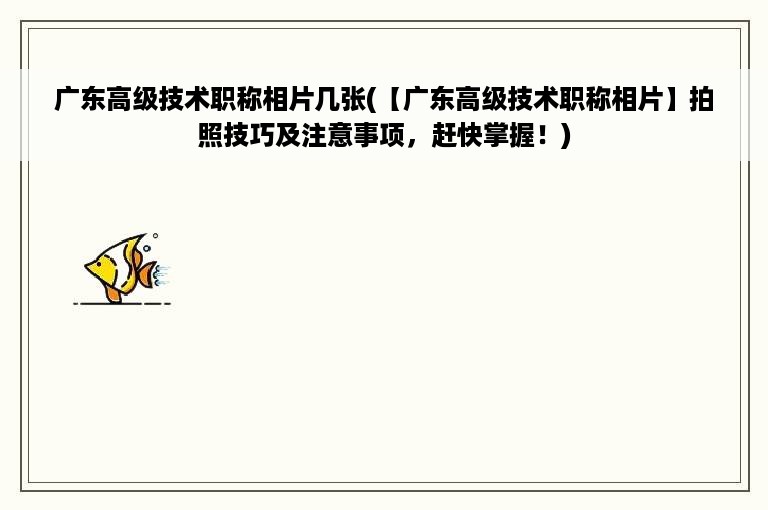 广东高级技术职称相片几张(【广东高级技术职称相片】拍照技巧及注意事项，赶快掌握！)